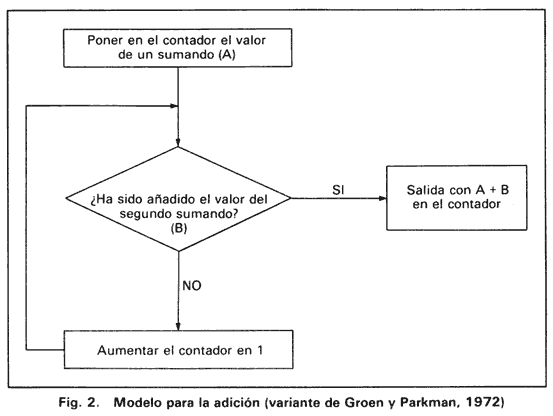 Poner en el contador el valor de un sumando (A)

¿Ha sido añadido el valor del segundo sumando? (B)

SI

Salida con A + B en el contador

NO

Aumentar el contador en 1

Fig. 2. Modelo para la adición (variante de Groen y Parkman, 1972)